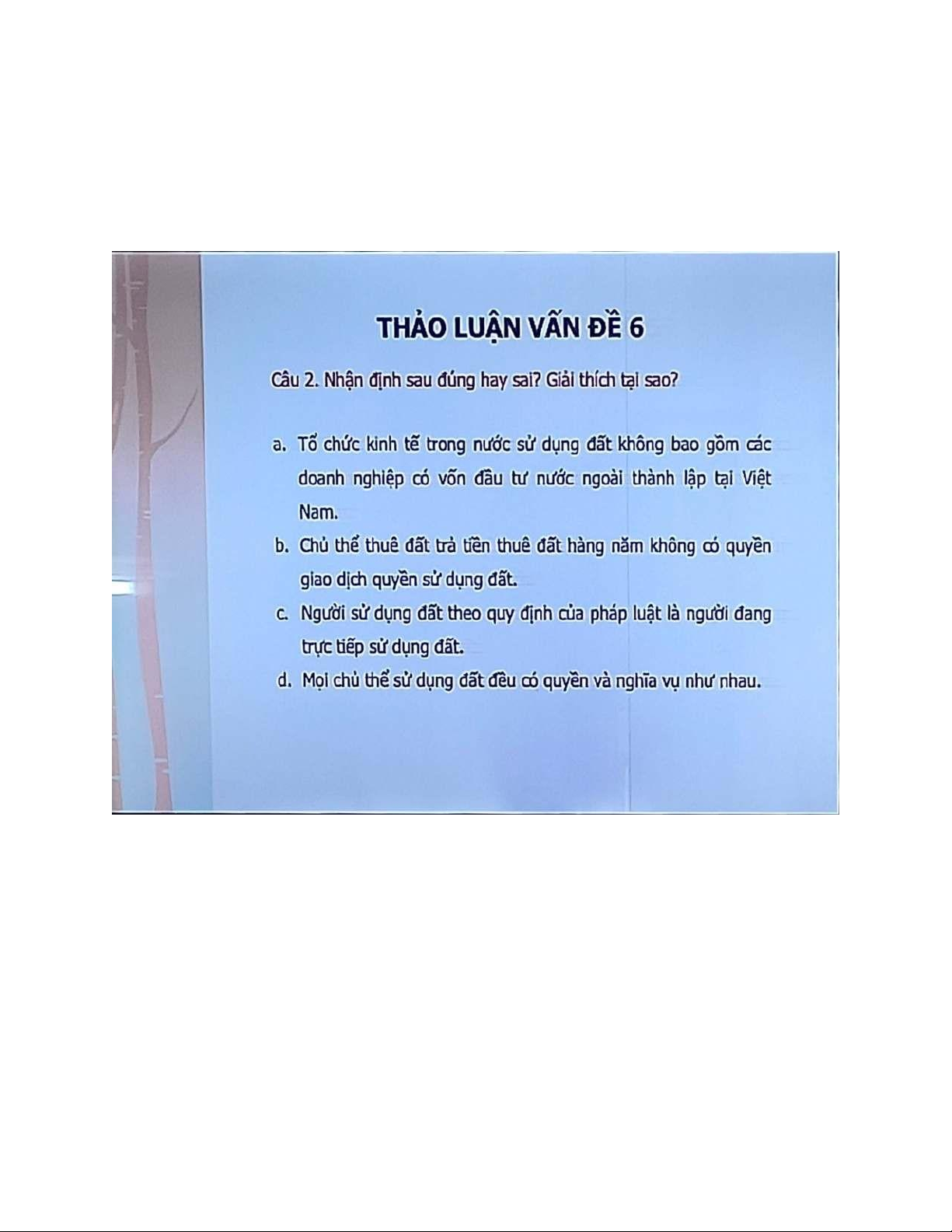 THẢO LUẬN VẤN ĐỀ 6

Câu 2. Nhận định sau đúng hay sai? Giải thích tại sao?

a. Tổ chức kinh tế trong nước sử dụng đất không bao gồm các doanh nghiệp có vốn đầu tư nước ngoài thành lập tại Việt Nam.

b. Chủ thể thuê đất trả tiền thuê đất hàng năm không có quyền giao dịch quyền sử dụng đất.

c. Người sử dụng đất theo quy định của pháp luật là người đang trực tiếp sử dụng đất.

d. Mọi chủ thể sử dụng đất đều có quyền và nghĩa vụ như nhau.